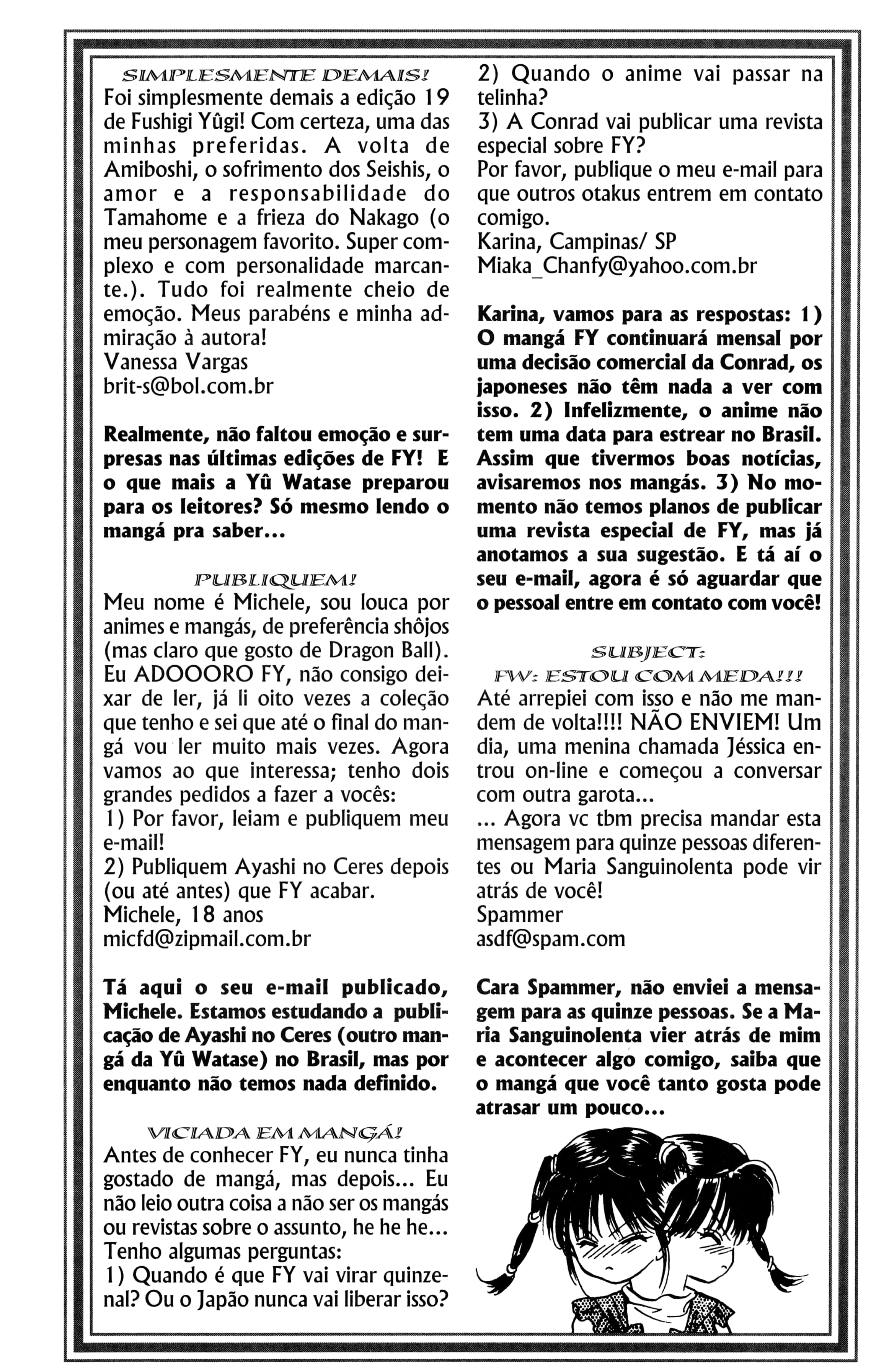 SIMPLESMENTE DEMAIS!

Foi simplesmente demais a edição 19 de Fushigi Yûgi! Com certeza, uma das minhas preferidas. A volta de Amiboshi, o sofrimento dos Seishis, o amor e a responsabilidade do Tamahome e a frieza do Nakago (o meu personagem favorito. Super complexo e com personalidade marcante.). Tudo foi realmente cheio de emoção. Meus parabéns e minha admiração à autora!
Vanessa Vargas
brit-s@bol.com.br

Realmente, não faltou emoção e surpresas nas últimas edições de FY! E o que mais a Yû Watase preparou para os leitores? Só mesmo lendo o mangá pra saber...

PUBLIQUEM!

Meu nome é Michele, sou louca por animes e mangás, de preferência shôjos (mas claro que gosto de Dragon Ball). Eu ADOOORO FY, não consigo deixar de ler, já li oito vezes a coleção que tenho e sei que até o final do mangá vou ler muito mais vezes. Agora vamos ao que interessa; tenho dois grandes pedidos a fazer a vocês:
1) Por favor, leiam e publiquem meu e-mail!
2) Publiquem Ayashi no Ceres depois (ou até antes) que FY acabar.
Michele, 18 anos
micfd@zipmail.com.br

Tá aqui o seu e-mail publicado, Michele. Estamos estudando a publicação de Ayashi no Ceres (outro mangá da Yû Watase) no Brasil, mas por enquanto não temos nada definido.

VICIADA EM MANGÁ!

Antes de conhecer FY, eu nunca tinha gostado de mangá, mas depois... Eu não leio outra coisa a não ser os mangás ou revistas sobre o assunto, he he he...
Tenho algumas perguntas:
1) Quando é que FY vai virar quinzenal? Ou o Japão nunca vai liberar isso?
2) Quando o anime vai passar na telinha?
3) A Conrad vai publicar uma revista especial sobre FY?
Por favor, publique o meu e-mail para que outros otakus entrem em contato comigo.
Karina, Campinas/ SP
Miaka_Chanfy@yahoo.com.br

Karina, vamos para as respostas: 1) O mangá FY continuará mensal por uma decisão comercial da Conrad, os japoneses não têm nada a ver com isso. 2) Infelizmente, o anime não tem uma data para estrear no Brasil. Assim que tivermos boas notícias, avisaremos nos mangás. 3) No momento não temos planos de publicar uma revista especial de FY, mas já anotamos a sua sugestão. E tá aí o seu e-mail, agora é só aguardar que o pessoal entre em contato com você!

SUBJECT:
FW: ESTOU COM MEDA!!!

Até arrepiei com isso e não me mandem de volta!!!! NÃO ENVIEM! Um dia, uma menina chamada Jéssica entrou on-line e começou a conversar com outra garota...
... Agora vc tbm precisa mandar esta mensagem para quinze pessoas diferentes ou Maria Sanguinolenta pode vir atrás de você!
Spammer
asdf@spam.com

Cara Spammer, não enviei a mensagem para as quinze pessoas. Se a Maria Sanguinolenta vier atrás de mim e acontecer algo comigo, saiba que o mangá que você tanto gosta pode atrasar um pouco...